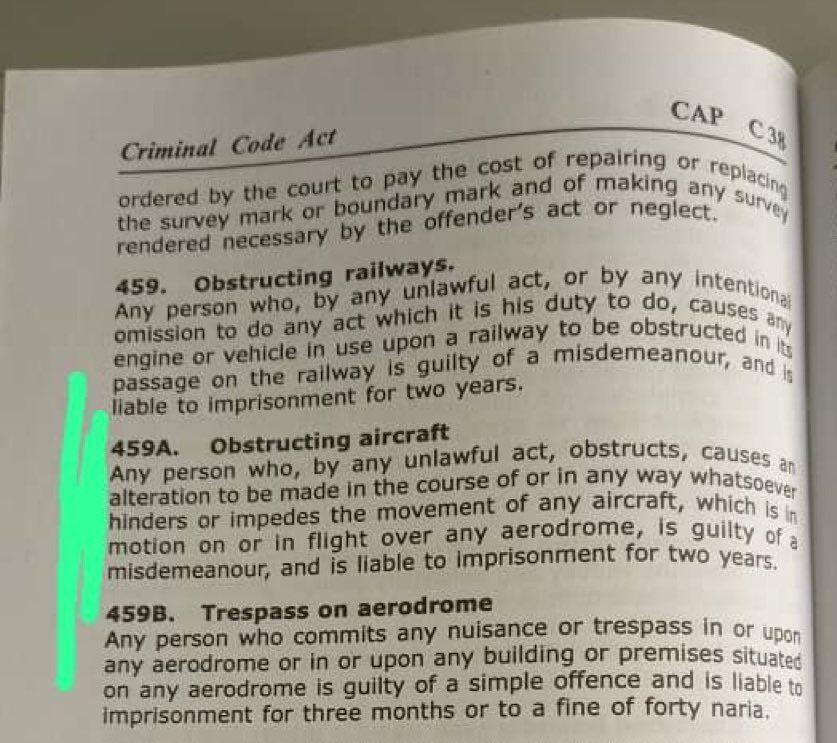 Criminal Code Act

CAP C38

ordered by the court to pay the cost of repairing or replacing the survey mark or boundary mark and of making any survey rendered necessary by the offender's act or neglect.

459. Obstructing railways.
Any person who, by any unlawful act, or by any intentional omission to do any act which it is his duty to do, causes any engine or vehicle in use upon a railway to be obstructed in its passage on the railway is guilty of a misdemeanour, and is liable to imprisonment for two years.

459A. Obstructing aircraft
Any person who, by any unlawful act, obstructs, causes an alteration to be made in the course of or in any way whatsoever hinders or impedes the movement of any aircraft, which is in motion on or in flight over any aerodrome, is guilty of a misdemeanour, and is liable to imprisonment for two years.

459B. Trespass on aerodrome
Any person who commits any nuisance or trespass in or upon any aerodrome or in or upon any building or premises situated on any aerodrome is guilty of a simple offence and is liable to imprisonment for three months or to a fine of forty naria.